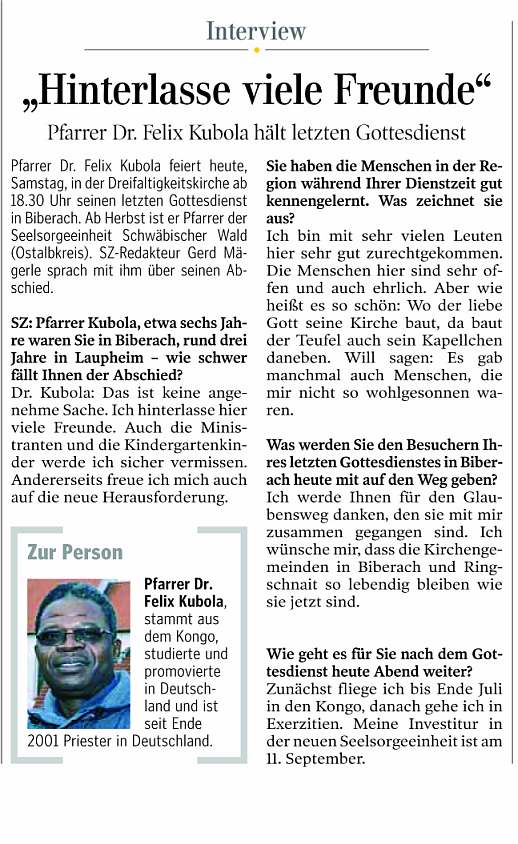 Interview

„Hinterlasse viele Freunde“

Pfarrer Dr. Felix Kubola hält letzten Gottesdienst

Pfarrer Dr. Felix Kubola feiert heute, Samstag, in der Dreifaltigkeitskirche ab 18.30 Uhr seinen letzten Gottesdienst in Biberach. Ab Herbst ist er Pfarrer der Seelsorgeeinheit Schwäbischer Wald (Ostalbkreis). SZ-Redakteur Gerd Mägerle sprach mit ihm über seinen Abschied.

SZ: Pfarrer Kubola, etwa sechs Jahre waren Sie in Biberach, rund drei Jahre in Laupheim – wie schwer fällt Ihnen der Abschied?
Dr. Kubola: Das ist keine angenehme Sache. Ich hinterlasse hier viele Freunde. Auch die Ministranten und die Kindergartenkinder werde ich sicher vermissen. Andererseits freue ich mich auch auf die neue Herausforderung.

Zur Person

Pfarrer Dr. Felix Kubola, stammt aus dem Kongo, studierte und promovierte in Deutschland und ist seit Ende 2001 Priester in Deutschland.

Sie haben die Menschen in der Region während Ihrer Dienstzeit gut kennengelernt. Was zeichnet sie aus?
Ich bin mit sehr vielen Leuten hier sehr gut zurechtgekommen. Die Menschen hier sind sehr offen und auch ehrlich. Aber wie heißt es so schön: Wo der liebe Gott seine Kirche baut, da baut der Teufel auch sein Kapellchen daneben. Will sagen: Es gab manchmal auch Menschen, die mir nicht so wohlgesonnen waren.

Was werden Sie den Besuchern Ihres letzten Gottesdienstes in Biberach heute mit auf den Weg geben?
Ich werde Ihnen für den Glaubensweg danken, den sie mit mir zusammen gegangen sind. Ich wünsche mir, dass die Kirchengemeinden in Biberach und Ringschnait so lebendig bleiben wie sie jetzt sind.

Wie geht es für Sie nach dem Gottesdienst heute Abend weiter?
Zunächst fliege ich bis Ende Juli in den Kongo, danach gehe ich in Exerzitien. Meine Investitur in der neuen Seelsorgeeinheit ist am 11. September.